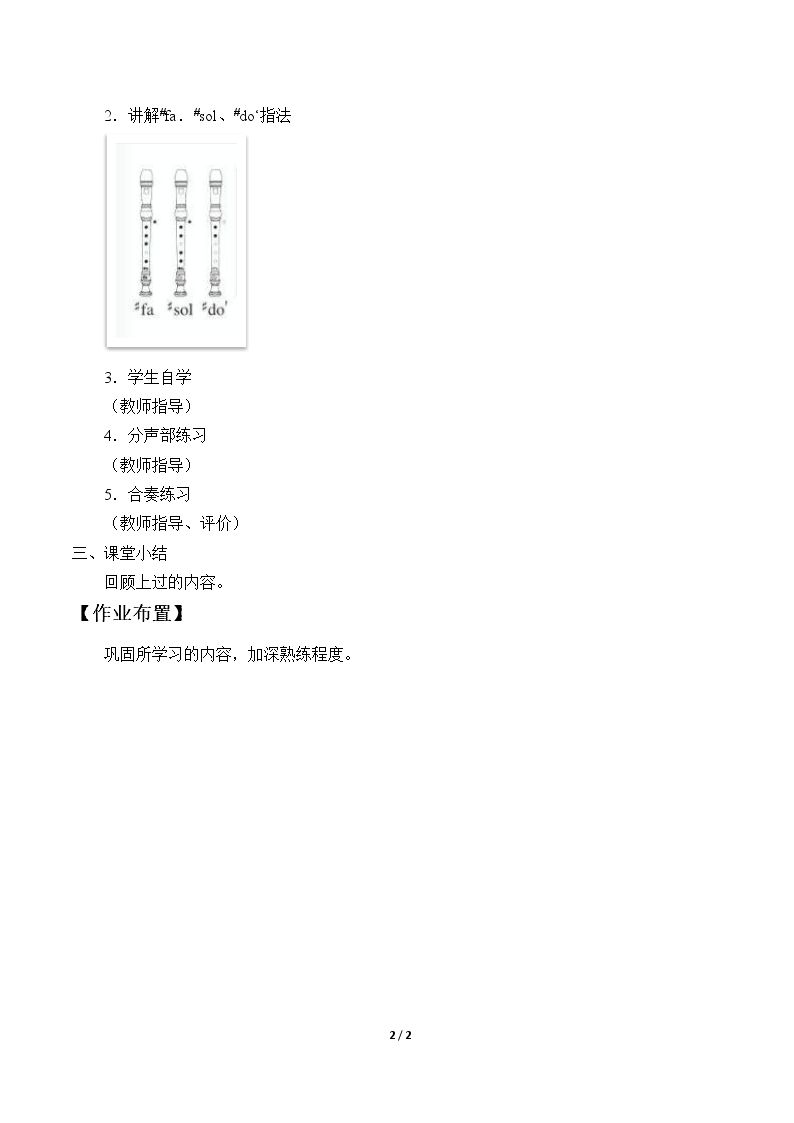 2．讲解#fa．#sol、#do'指法

#fa #sol #do'

3．学生自学

（教师指导）

4．分声部练习

（教师指导）

5．合奏练习

（教师指导、评价）

三、课堂小结

回顾上过的内容。

【作业布置】

巩固所学习的内容，加深熟练程度。

2 / 2